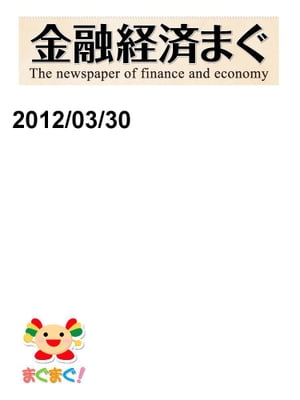 金融経済まぐ
The newspaper of finance and economy

2012/03/30

まぐまぐ!